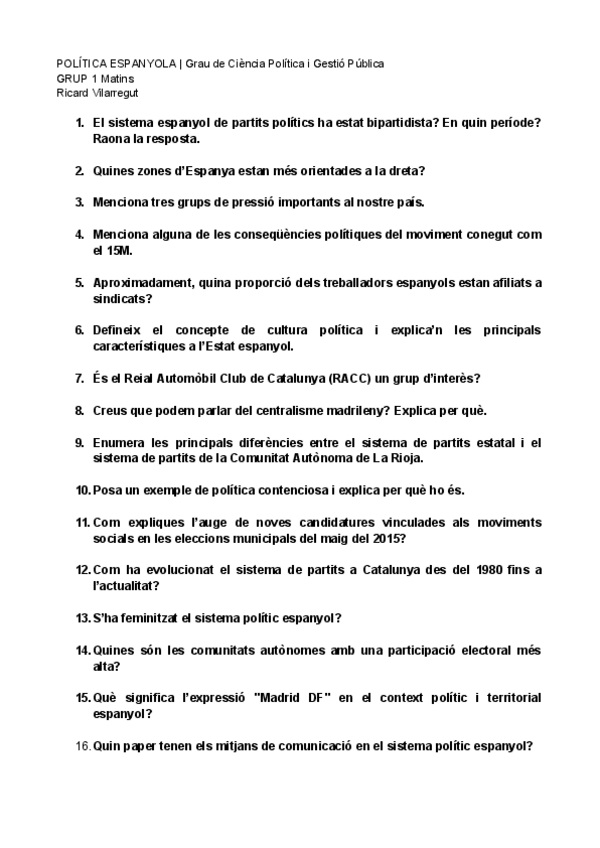 POLÍTICA ESPANYOLA | Grau de Ciència Política i Gestió Pública
GRUP 1 Matins
Ricard Vilarregut

1. El sistema espanyol de partits polítics ha estat bipartidista? En quin període? Raona la resposta.

2. Quines zones d'Espanya estan més orientades a la dreta?

3. Menciona tres grups de pressió importants al nostre país.

4. Menciona alguna de les conseqüències polítiques del moviment conegut com el 15M.

5. Aproximadament, quina proporció dels treballadors espanyols estan afiliats a sindicats?

6. Defineix el concepte de cultura política i explica'n les principals característiques a l'Estat espanyol.

7. És el Reial Automòbil Club de Catalunya (RACC) un grup d'interès?

8. Creus que podem parlar del centralisme madrileny? Explica per què.

9. Enumera les principals diferències entre el sistema de partits estatal i el sistema de partits de la Comunitat Autònoma de La Rioja.

10. Posa un exemple de política contenciosa i explica per què ho és.

11. Com expliques l'auge de noves candidatures vinculades als moviments socials en les eleccions municipals del maig del 2015?

12. Com ha evolucionat el sistema de partits a Catalunya des del 1980 fins a l'actualitat?

13. S'ha feminitzat el sistema polític espanyol?

14. Quines són les comunitats autònomes amb una participació electoral més alta?

15. Què significa l'expressió "Madrid DF" en el context polític i territorial espanyol?

16. Quin paper tenen els mitjans de comunicació en el sistema polític espanyol?